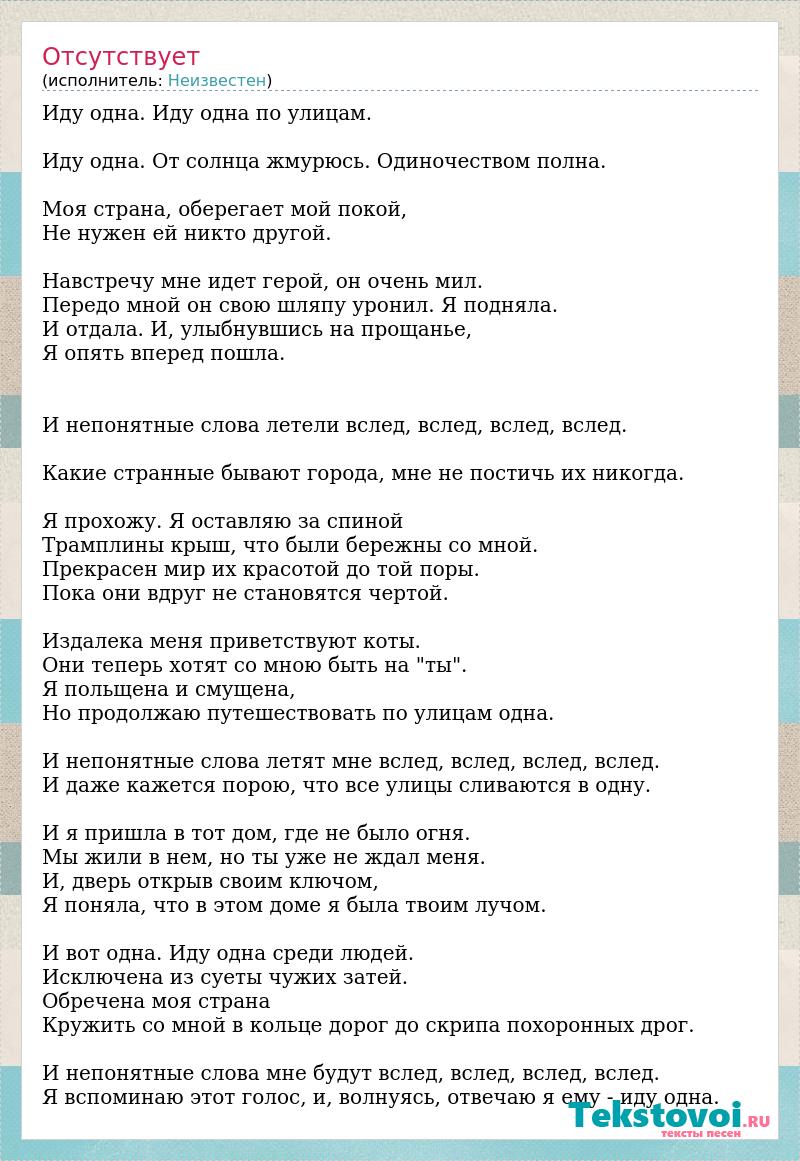 Отсутствует
(исполнитель: Неизвестен)

Иду одна. Иду одна по улицам.

Иду одна. От солнца жмурюсь. Одиночеством полна.

Моя страна, оберегает мой покой,
Не нужен ей никто другой.

Навстречу мне идет герой, он очень мил.
Передо мной он свою шляпу уронил. Я подняла.
И отдала. И, улыбнувшись на прощанье,
Я опять вперед пошла.

И непонятные слова летели вслед, вслед, вслед, вслед.

Какие странные бывают города, мне не постичь их никогда.

Я прохожу. Я оставляю за спиной
Трамплины крыш, что были бережны со мной.
Прекрасен мир их красотой до той поры.
Пока они вдруг не становятся чертой.

Издалека меня приветствуют коты.
Они теперь хотят со мною быть на "ты".
Я польщена и смущена,
Но продолжаю путешествовать по улицам одна.

И непонятные слова летят мне вслед, вслед, вслед, вслед.
И даже кажется порою, что все улицы сливаются в одну.

И я пришла в тот дом, где не было огня.
Мы жили в нем, но ты уже не ждал меня.
И, дверь открыв своим ключом,
Я поняла, что в этом доме я была твоим лучом.

И вот одна. Иду одна среди людей.
Исключена из суеты чужих затей.
Обречена моя страна
Кружить со мной в кольце дорог до скрипа похоронных дрог.

И непонятные слова мне будут вслед, вслед, вслед, вслед.
Я вспоминаю этот голос, и, волнуясь, отвечаю я ему - иду одна.

Tekstovoi.RU
тексты песен